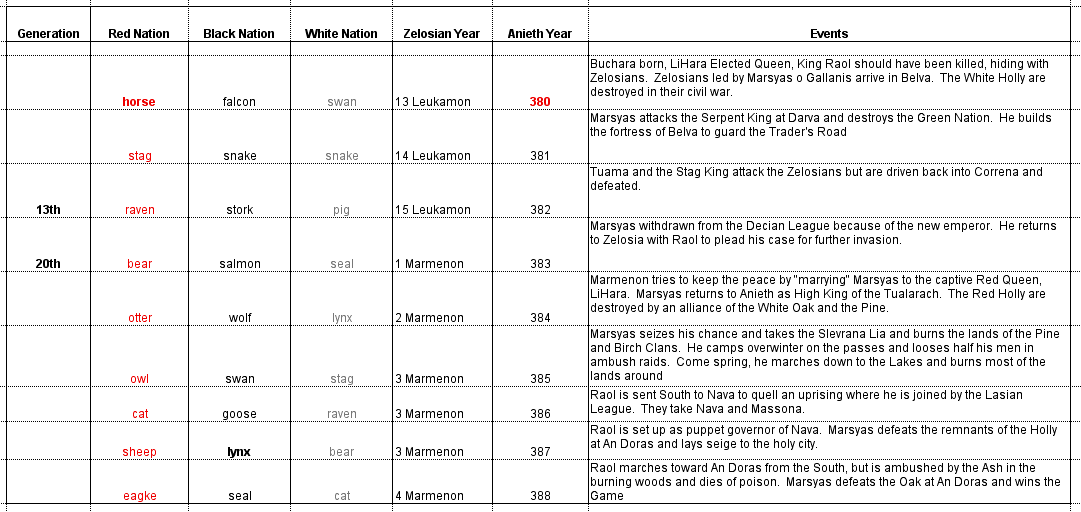 | Generation | Red Nation | Black Nation | White Nation | Zelosian Year | Anieth Year | Events |
|---|---|---|---|---|---|---|
| | horse | falcon | swan | 13 Leukamon | 380 | Buchara born, LiHara Elected Queen, King Raol should have been killed, hiding with Zelosians. Zelosians led by Marsyas o Gallanis arrive in Belva. The White Holly are destroyed in their civil war. |
| | stag | snake | snake | 14 Leukamon | 381 | Marsyas attacks the Serpent King at Darva and destroys the Green Nation. He builds the fortress of Belva to guard the Trader's Road |
| 13th | raven | stork | pig | 15 Leukamon | 382 | Tuama and the Stag King attack the Zelosians but are driven back into Correna and defeated. |
| 20th | bear | salmon | seal | 1 Marmenon | 383 | Marsyas withdrawn from the Decian League because of the new emperor. He returns to Zelosia with Raol to plead his case for further invasion. |
| | otter | wolf | lynx | 2 Marmenon | 384 | Marmenon tries to keep the peace by "marrying" Marsyas to the captive Red Queen, LiHara. Marsyas returns to Anieth as High King of the Tualarach. The Red Holly are destroyed by an alliance of the White Oak and the Pine. |
| | owl | swan | stag | 3 Marmenon | 385 | Marsyas seizes his chance and takes the Slevrana Lia and burns the lands of the Pine and Birch Clans. He camps overwinter on the passes and looses half his men in ambush raids. Come spring, he marches down to the Lakes and burns most of the lands around |
| | cat | goose | raven | 3 Marmenon | 386 | Raol is sent South to Nava to quell an uprising where he is joined by the Lasian League. They take Nava and Massona. |
| | sheep | lynx | bear | 3 Marmenon | 387 | Raol is set up as puppet governor of Nava. Marsyas defeats the remnants of the Holly at An Doras and lays seige to the holy city. |
| | eagke | seal | cat | 4 Marmenon | 388 | Raol marches toward An Doras from the South, but is ambushed by the Ash in the burning woods and dies of poison. Marsyas defeats the Oak at An Doras and wins the Game |